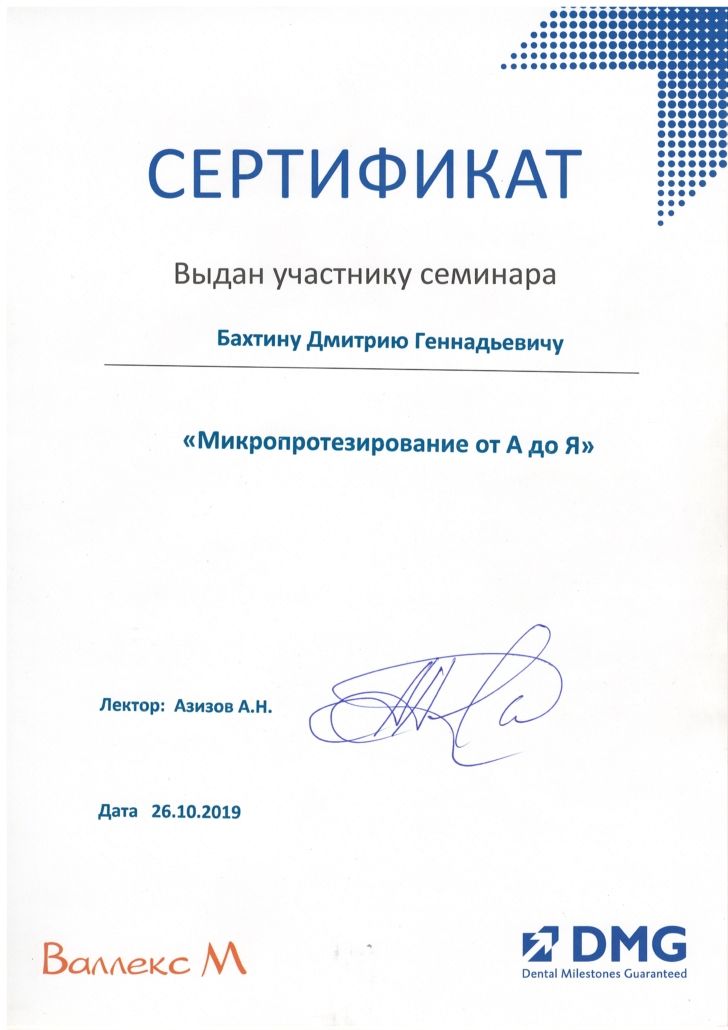 СЕРТИФИКАТ

Выдан участнику семинара

Бахтину Дмитрию Геннадьевичу

«Микропротезирование от А до Я»

Лектор: Азизов А.Н.

Дата 26.10.2019

Валлекс М

DMG
Dental Milestones Guaranteed